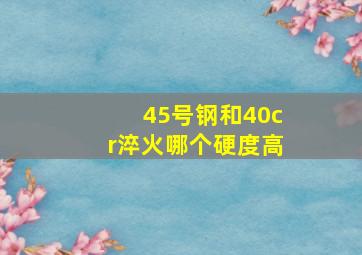 45号钢和40cr淬火哪个硬度高